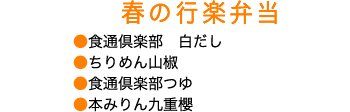 春の行楽弁当

●食通倶楽部　白だし
●ちりめん山椒
●食通倶楽部つゆ
●本みりん九重櫻